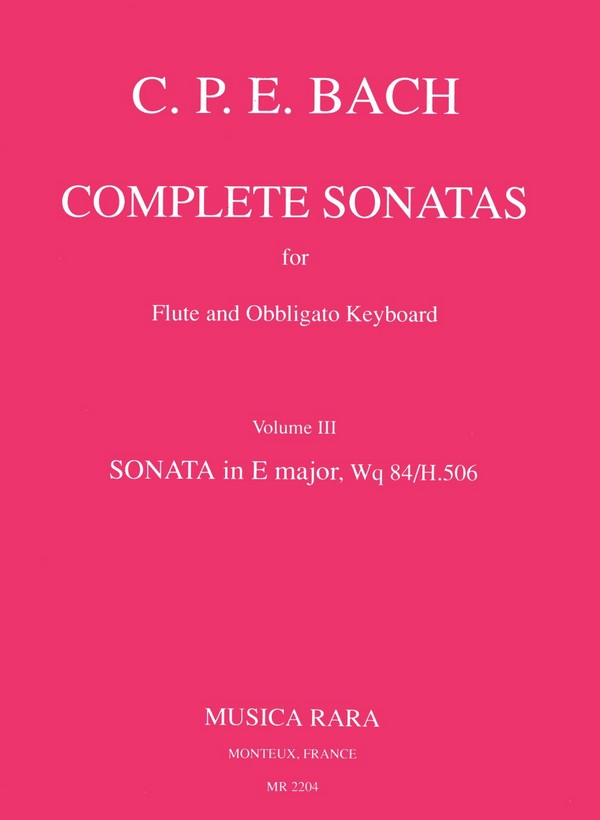 C. P. E. BACH

COMPLETE SONATAS

for

Flute and Obbligato Keyboard

Volume III

SONATA in E major, Wq 84/H.506

MUSICA RARA

MONTEUX, FRANCE

MR 2204